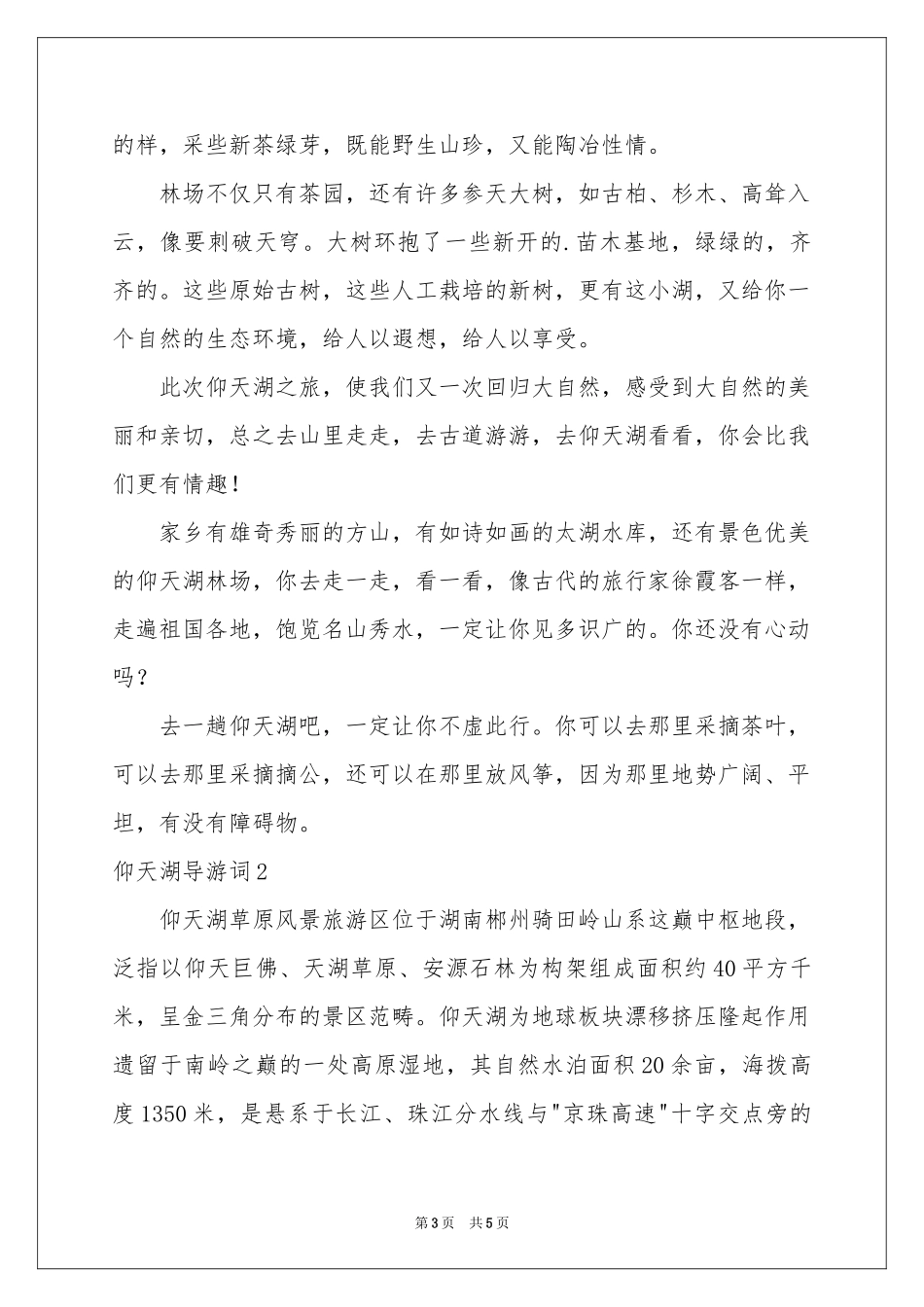 的样，采些新茶绿芽，既能野生山珍，又能陶冶性情。

林场不仅只有茶园，还有许多参天大树，如古柏、杉木、高耸入云，像要刺破天穹。大树环抱了一些新开的.苗木基地，绿绿的，齐齐的。这些原始古树，这些人工栽培的新树，更有这小湖，又给你一个自然的生态环境，给人以遐想，给人以享受。

此次仰天湖之旅，使我们又一次回归大自然，感受到大自然的美丽和亲切，总之去山里走走，去古道游游，去仰天湖看看，你会比我们更有情趣！

家乡有雄奇秀丽的方山，有如诗如画的太湖水库，还有景色优美的仰天湖林场，你去走一走，看一看，像古代的旅行家徐霞客一样，走遍祖国各地，饱览名山秀水，一定让你见多识广的。你还没有心动吗？

去一趟仰天湖吧，一定让你不虚此行。你可以去那里采摘茶叶，可以去那里采摘摘公，还可以在那里放风筝，因为那里地势广阔、平坦，有没有障碍物。

仰天湖导游词2

仰天湖草原风景旅游区位于湖南郴州骑田岭山系这巅中枢地段，泛指以仰天巨佛、天湖草原、安源石林为构架组成面积约40平方千米，呈金三角分布的景区范畴。仰天湖为地球板块漂移挤压隆起作用遗留于南岭之巅的一处高原湿地，其自然水泊面积20余亩，海拔高度1350米，是悬系于长江、珠江分水线与"京珠高速"十字交点旁的

第3页 共5页